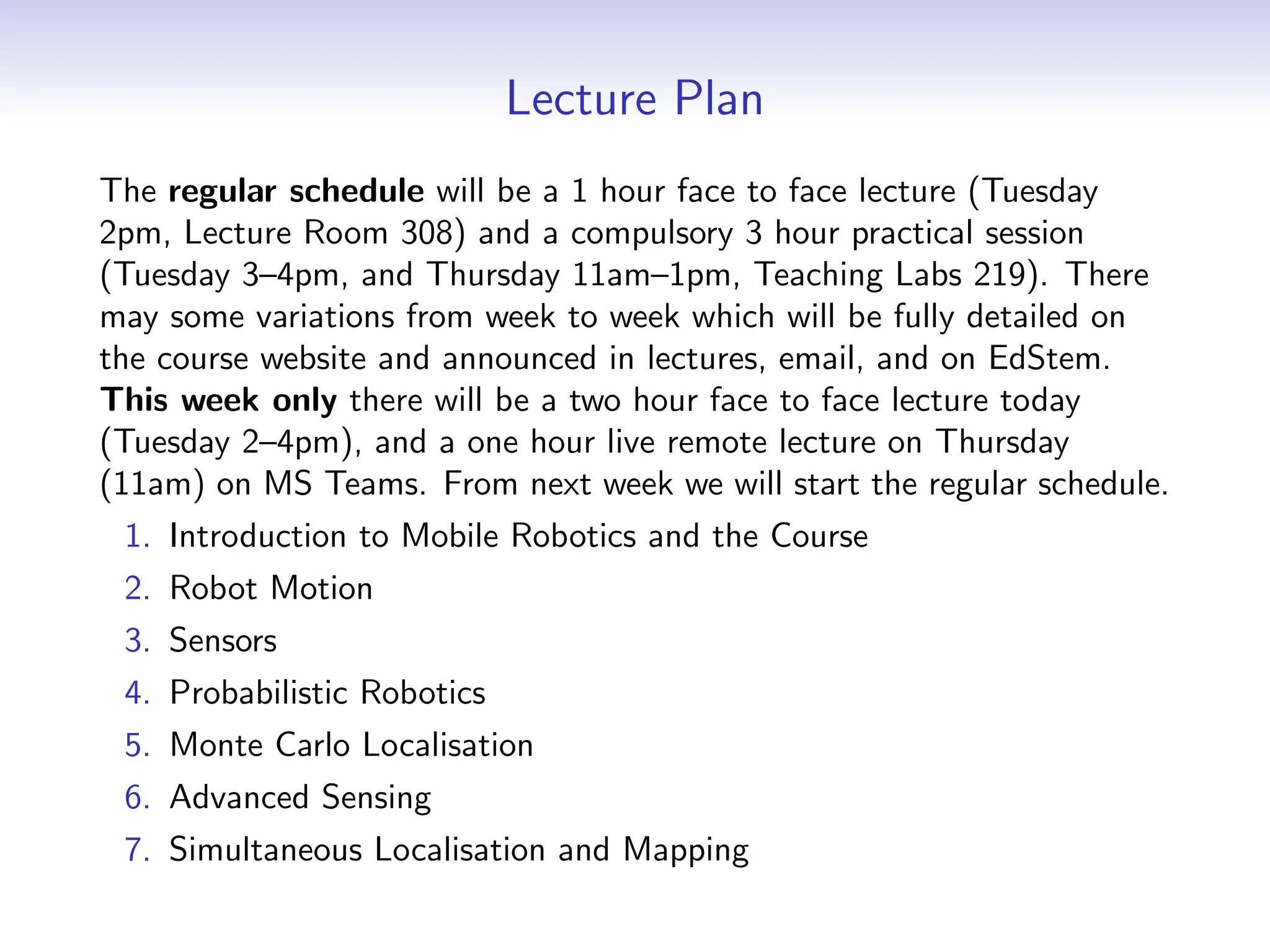 Lecture Plan

The regular schedule will be a 1 hour face to face lecture (Tuesday 2pm, Lecture Room 308) and a compulsory 3 hour practical session (Tuesday 3–4pm, and Thursday 11am–1pm, Teaching Labs 219). There may some variations from week to week which will be fully detailed on the course website and announced in lectures, email, and on EdStem. This week only there will be a two hour face to face lecture today (Tuesday 2–4pm), and a one hour live remote lecture on Thursday (11am) on MS Teams. From next week we will start the regular schedule.

1. Introduction to Mobile Robotics and the Course
2. Robot Motion
3. Sensors
4. Probabilistic Robotics
5. Monte Carlo Localisation
6. Advanced Sensing
7. Simultaneous Localisation and Mapping